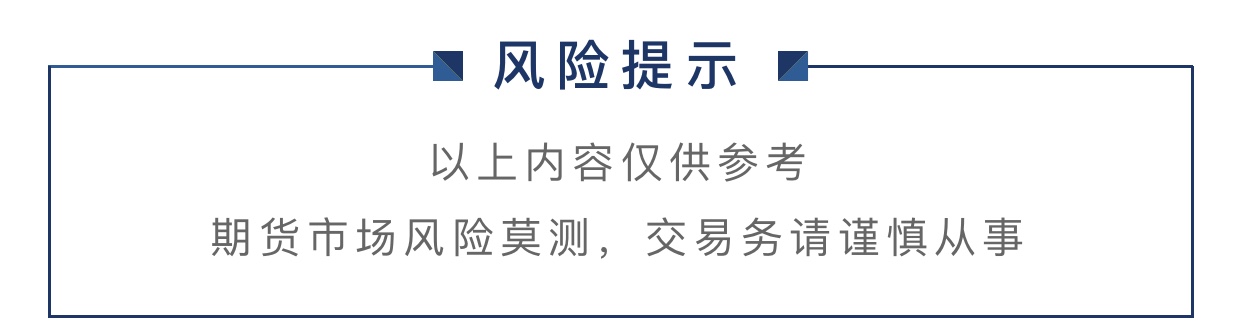 风险提示

以上内容仅供参考

期货市场风险莫测，交易务请谨慎从事